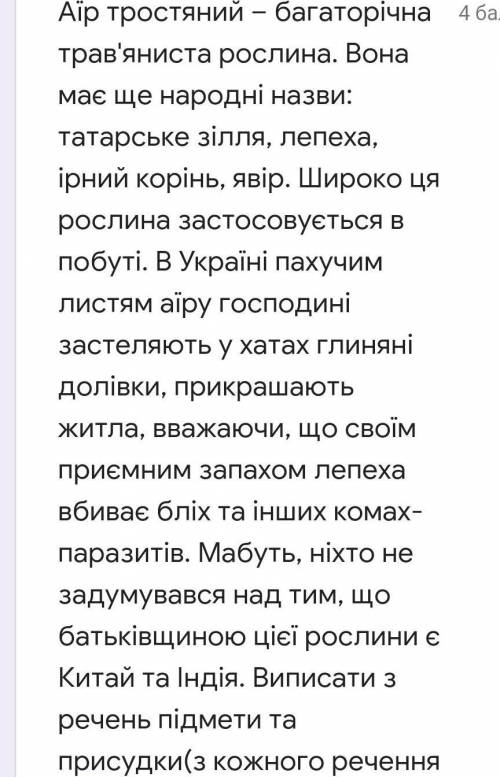 Аїр тростяний – багаторічна трав'яниста рослина. Вона має ще народні назви: татарське зілля, лепеха, ірний корінь, явір. Широко ця рослина застосовується в побуті. В Україні пахучим листям аїру господині застеляють у хатах глиняні долівки, прикрашають житла, вважаючи, що своїм приємним запахом лепеха вбиває бліх та інших комах-паразитів. Мабуть, ніхто не задумувався над тим, що батьківщиною цієї рослини є Китай та Індія. Виписати з речень підмети та присудки(з кожного речення

4 ба